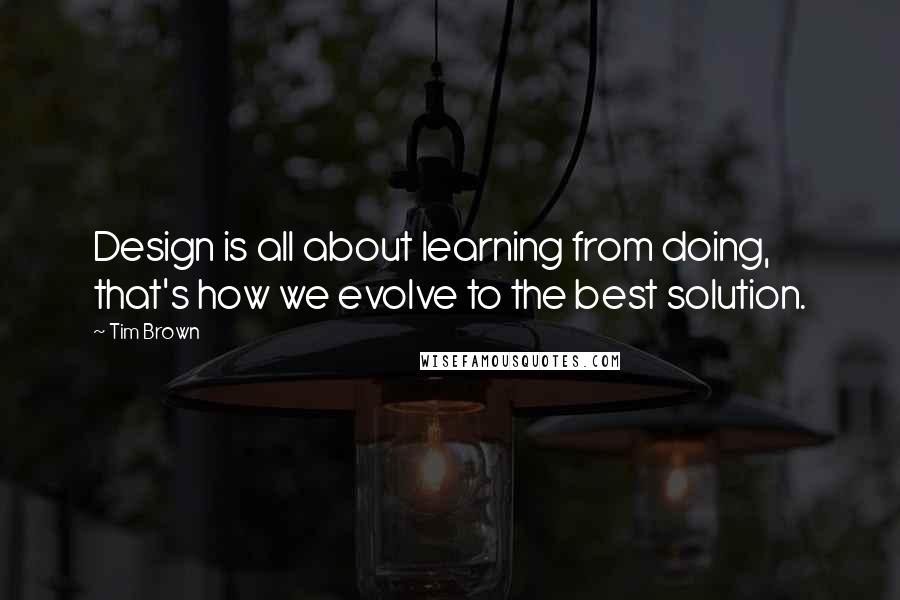 Design is all about learning from doing, that's how we evolve to the best solution.

~ Tim Brown

WISEFAMOUSQUOTES.COM